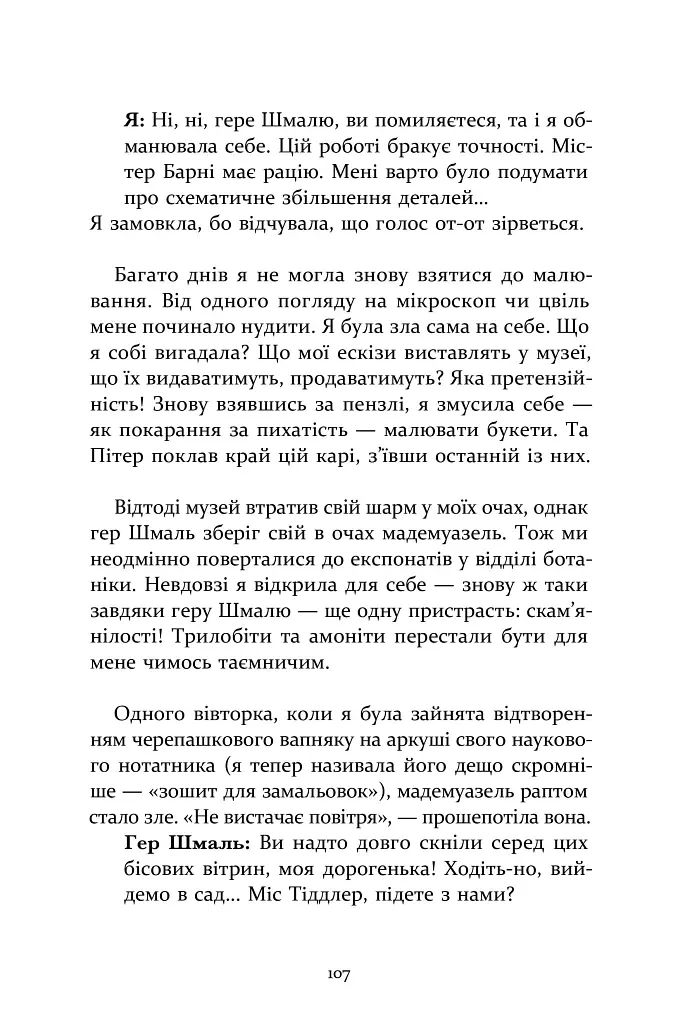 Я: Ні, ні, гере Шмалю, ви помиляєтеся, та і я обманювала себе. Цій роботі бракує точності. Містер Барні має рацію. Мені варто було подумати про схематичне збільшення деталей…

Я замовкла, бо відчувала, що голос от-от зірветься.

Багато днів я не могла знову взятися до малювання. Від одного погляду на мікроскоп чи цвіль мене починало нудити. Я була зла сама на себе. Що я собі вигадала? Що мої ескізи виставлять у музеї, що їх видаватимуть, продаватимуть? Яка претензійність! Знову взявшись за пензлі, я змусила себе — як покарання за пихатість — малювати букети. Та Пітер поклав край цій карі, з'ївши останній із них.

Відтоді музей втратив свій шарм у моїх очах, однак гер Шмаль зберіг свій в очах мадемуазель. Тож ми неодмінно поверталися до експонатів у відділі ботаніки. Невдовзі я відкрила для себе — знову ж таки завдяки геру Шмалю — ще одну пристрасть: скам'янілості! Трилобіти та амоніти перестали бути для мене чимось таємничим.

Одного вівторка, коли я була зайнята відтворенням черепашкового вапняку на аркуші свого наукового нотатника (я тепер називала його дещо скромніше — «зошит для замальовок»), мадемуазель раптом стало зле. «Не вистачає повітря», — прошепотіла вона.

Гер Шмаль: Ви надто довго скніли серед цих бісових вітрин, моя дорогенька! Ходіть-но, вийдемо в сад… Міс Тіддлер, підете з нами?

107